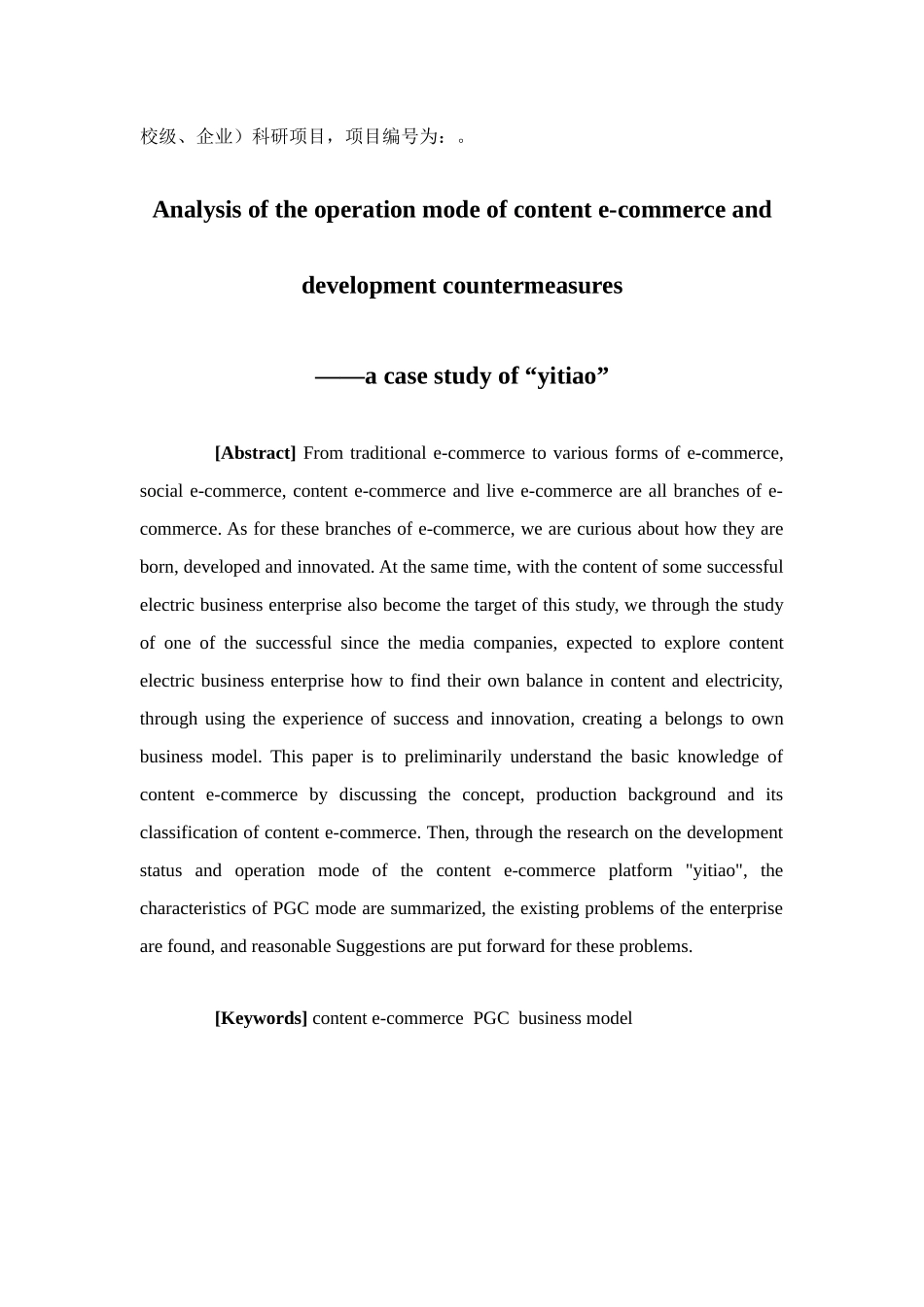 校级、企业）科研项目，项目编号为：。

Analysis of the operation mode of content e-commerce and development countermeasures

——a case study of “yitiao”

[Abstract] From traditional e-commerce to various forms of e-commerce, social e-commerce, content e-commerce and live e-commerce are all branches of e-commerce. As for these branches of e-commerce, we are curious about how they are born, developed and innovated. At the same time, with the content of some successful electric business enterprise also become the target of this study, we through the study of one of the successful since the media companies, expected to explore content electric business enterprise how to find their own balance in content and electricity, through using the experience of success and innovation, creating a belongs to own business model. This paper is to preliminarily understand the basic knowledge of content e-commerce by discussing the concept, production background and its classification of content e-commerce. Then, through the research on the development status and operation mode of the content e-commerce platform "yitiao", the characteristics of PGC mode are summarized, the existing problems of the enterprise are found, and reasonable Suggestions are put forward for these problems.

[Keywords] content e-commerce PGC business model